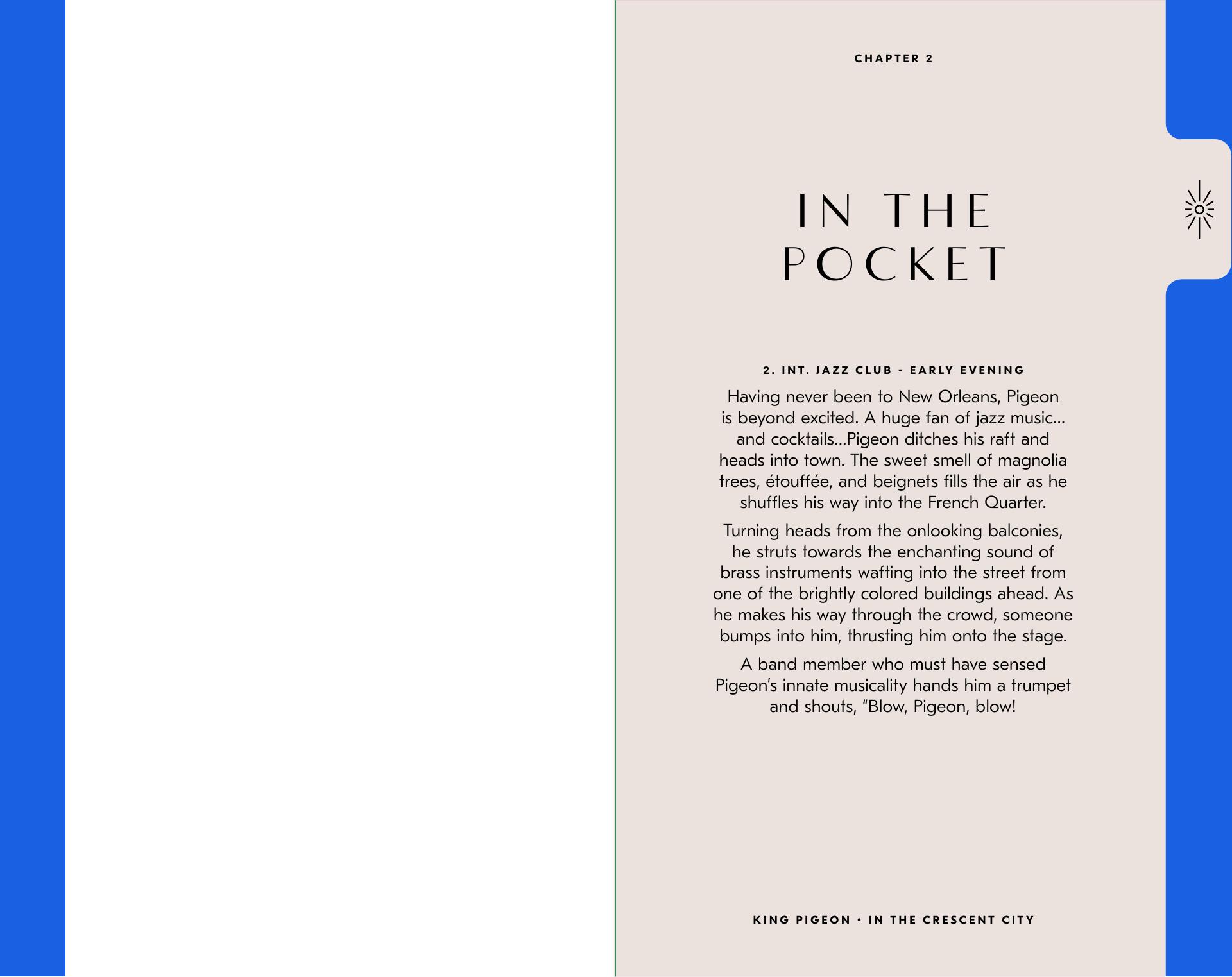 CHAPTER 2

IN THE POCKET

2. INT. JAZZ CLUB - EARLY EVENING

Having never been to New Orleans, Pigeon is beyond excited. A huge fan of jazz music... and cocktails...Pigeon ditches his raft and heads into town. The sweet smell of magnolia trees, étouffée, and beignets fills the air as he shuffles his way into the French Quarter.

Turning heads from the onlooking balconies, he struts towards the enchanting sound of brass instruments wafting into the street from one of the brightly colored buildings ahead. As he makes his way through the crowd, someone bumps into him, thrusting him onto the stage.

A band member who must have sensed Pigeon's innate musicality hands him a trumpet and shouts, "Blow, Pigeon, blow!

KING PIGEON • IN THE CRESCENT CITY